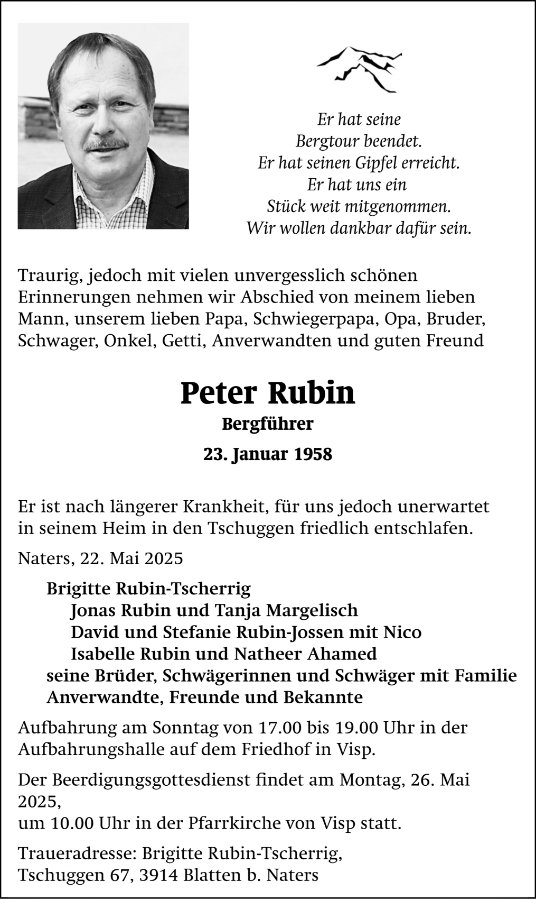 Er hat seine
Bergtour beendet.
Er hat seinen Gipfel erreicht.
Er hat uns ein
Stück weit mitgenommen.
Wir wollen dankbar dafür sein.

Traurig, jedoch mit vielen unvergesslich schönen Erinnerungen nehmen wir Abschied von meinem lieben Mann, unserem lieben Papa, Schwiegerpapa, Opa, Bruder, Schwager, Onkel, Getti, Anverwandten und guten Freund

Peter Rubin
Bergführer
23. Januar 1958

Er ist nach längerer Krankheit, für uns jedoch unerwartet in seinem Heim in den Tschuggen friedlich entschlafen.

Naters, 22. Mai 2025

Brigitte Rubin-Tscherrig
Jonas Rubin und Tanja Margelisch
David und Stefanie Rubin-Jossen mit Nico
Isabelle Rubin und Natheer Ahamed
seine Brüder, Schwägerinnen und Schwäger mit Familie
Anverwandte, Freunde und Bekannte

Aufbahrung am Sonntag von 17.00 bis 19.00 Uhr in der Aufbahrungshalle auf dem Friedhof in Visp.

Der Beerdigungsgottesdienst findet am Montag, 26. Mai 2025,
um 10.00 Uhr in der Pfarrkirche von Visp statt.

Traueradresse: Brigitte Rubin-Tscherrig,
Tschuggen 67, 3914 Blatten b. Naters